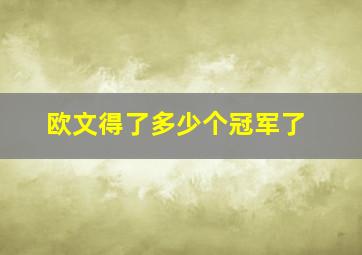 欧文得了多少个冠军了